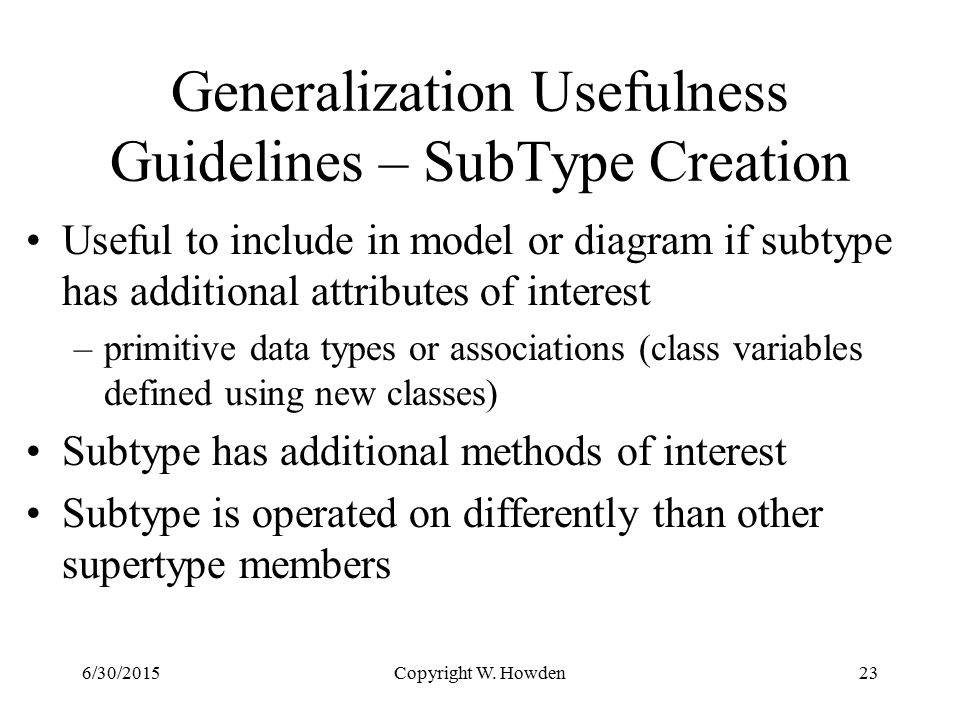 Generalization Usefulness Guidelines – SubType Creation

• Useful to include in model or diagram if subtype has additional attributes of interest

– primitive data types or associations (class variables defined using new classes)

• Subtype has additional methods of interest

• Subtype is operated on differently than other supertype members

6/30/2015 Copyright W. Howden 23